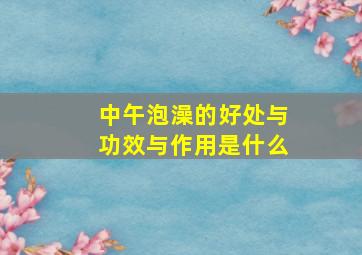 中午泡澡的好处与功效与作用是什么